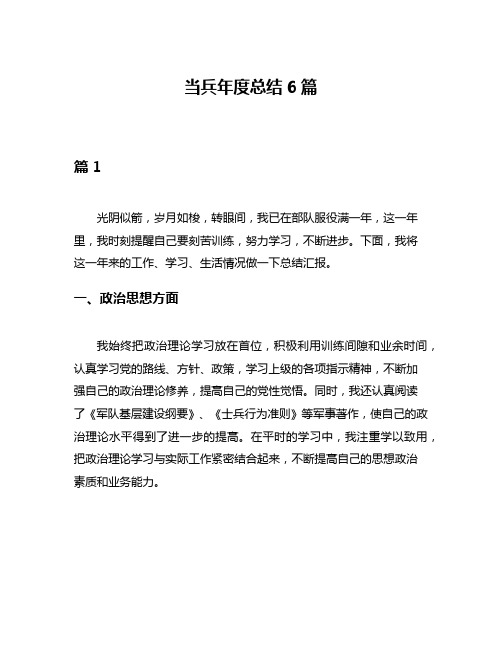 当兵年度总结 6 篇

篇 1

光阴似箭，岁月如梭，转眼间，我已在部队服役满一年，这一年里，我时刻提醒自己要刻苦训练，努力学习，不断进步。下面，我将这一年来的工作、学习、生活情况做一下总结汇报。

一、政治思想方面

我始终把政治理论学习放在首位，积极利用训练间隙和业余时间，认真学习党的路线、方针、政策，学习上级的各项指示精神，不断加强自己的政治理论修养，提高自己的党性觉悟。同时，我还认真阅读了《军队基层建设纲要》、《士兵行为准则》等军事著作，使自己的政治理论水平得到了进一步的提高。在平时的学习中，我注重学以致用，把政治理论学习与实际工作紧密结合起来，不断提高自己的思想政治素质和业务能力。